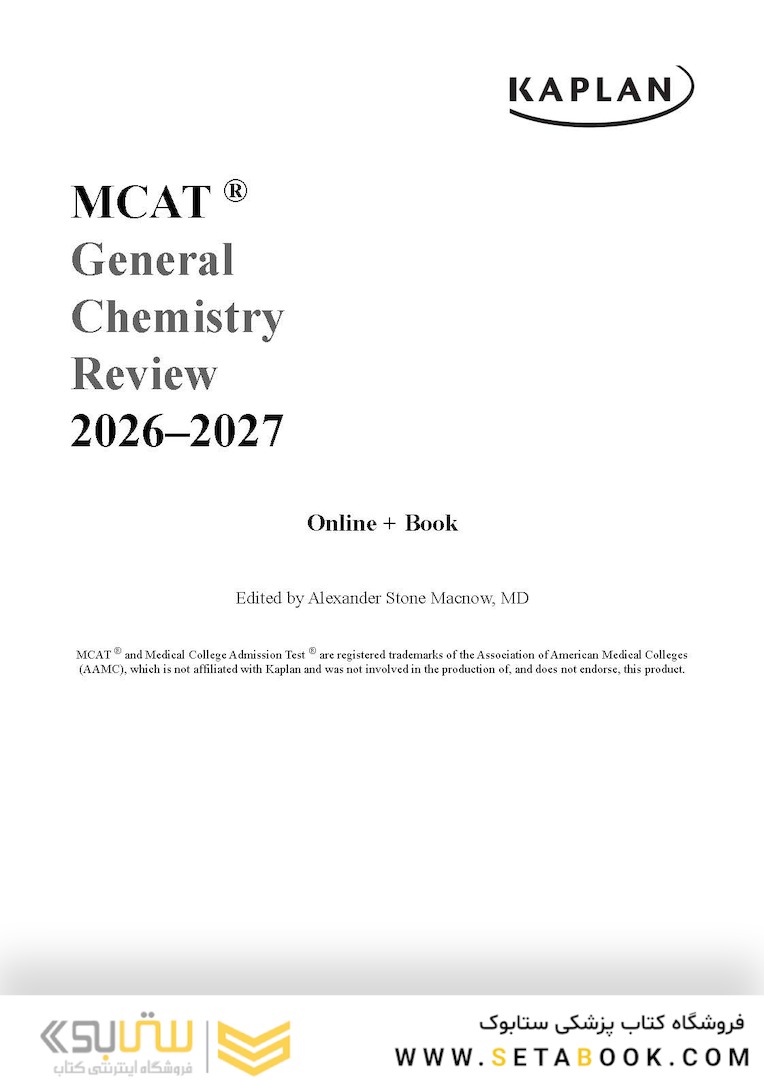 KAPLAN

MCAT ®
General
Chemistry
Review
2026–2027

Online + Book

Edited by Alexander Stone Macnow, MD

MCAT ® and Medical College Admission Test ® are registered trademarks of the Association of American Medical Colleges (AAMC), which is not affiliated with Kaplan and was not involved in the production of, and does not endorse, this product.

ستابوک
فروشگاه اینترنتی کتاب

فروشگاه کتاب پزشکی ستابوک
WWW.SETABOOK.COM